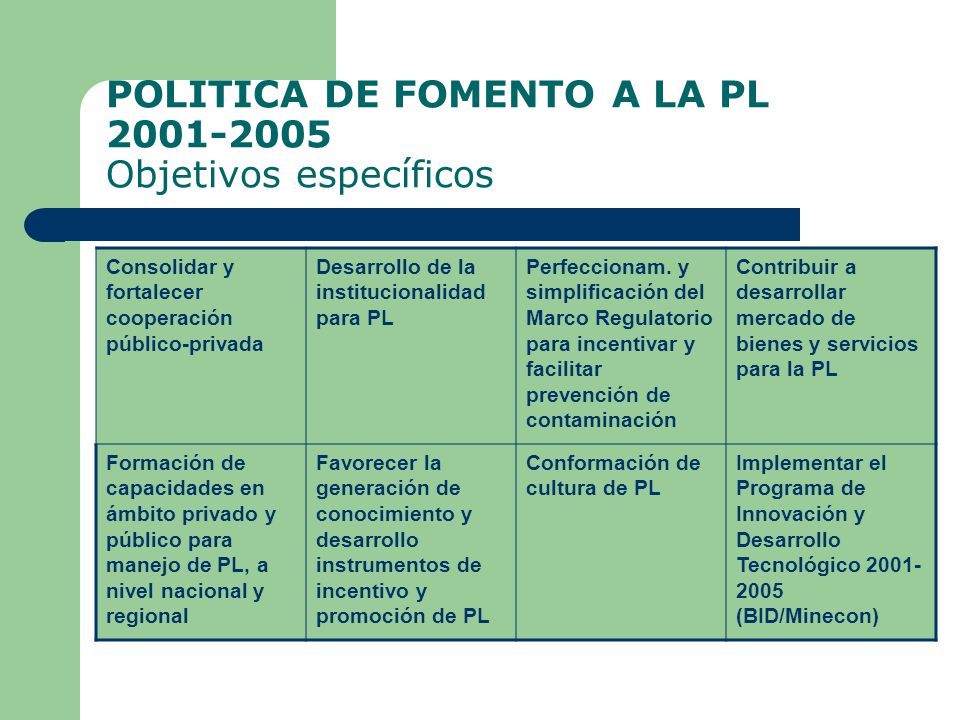 POLITICA DE FOMENTO A LA PL 2001-2005
Objetivos específicos

| Consolidar y fortalecer cooperación público-privada | Desarrollo de la institucionalidad para PL | Perfeccionam. y simplificación del Marco Regulatorio para incentivar y facilitar prevención de contaminación | Contribuir a desarrollar mercado de bienes y servicios para la PL |
|---|---|---|---|
| Formación de capacidades en ámbito privado y público para manejo de PL, a nivel nacional y regional | Favorecer la generación de conocimiento y desarrollo instrumentos de incentivo y promoción de PL | Conformación de cultura de PL | Implementar el Programa de Innovación y Desarrollo Tecnológico 2001-2005 (BID/Minecon) |